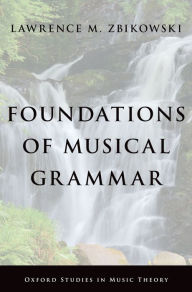 LAWRENCE M. ZBIKOWSKI

FOUNDATIONS OF MUSICAL GRAMMAR

OXFORD STUDIES IN MUSIC THEORY